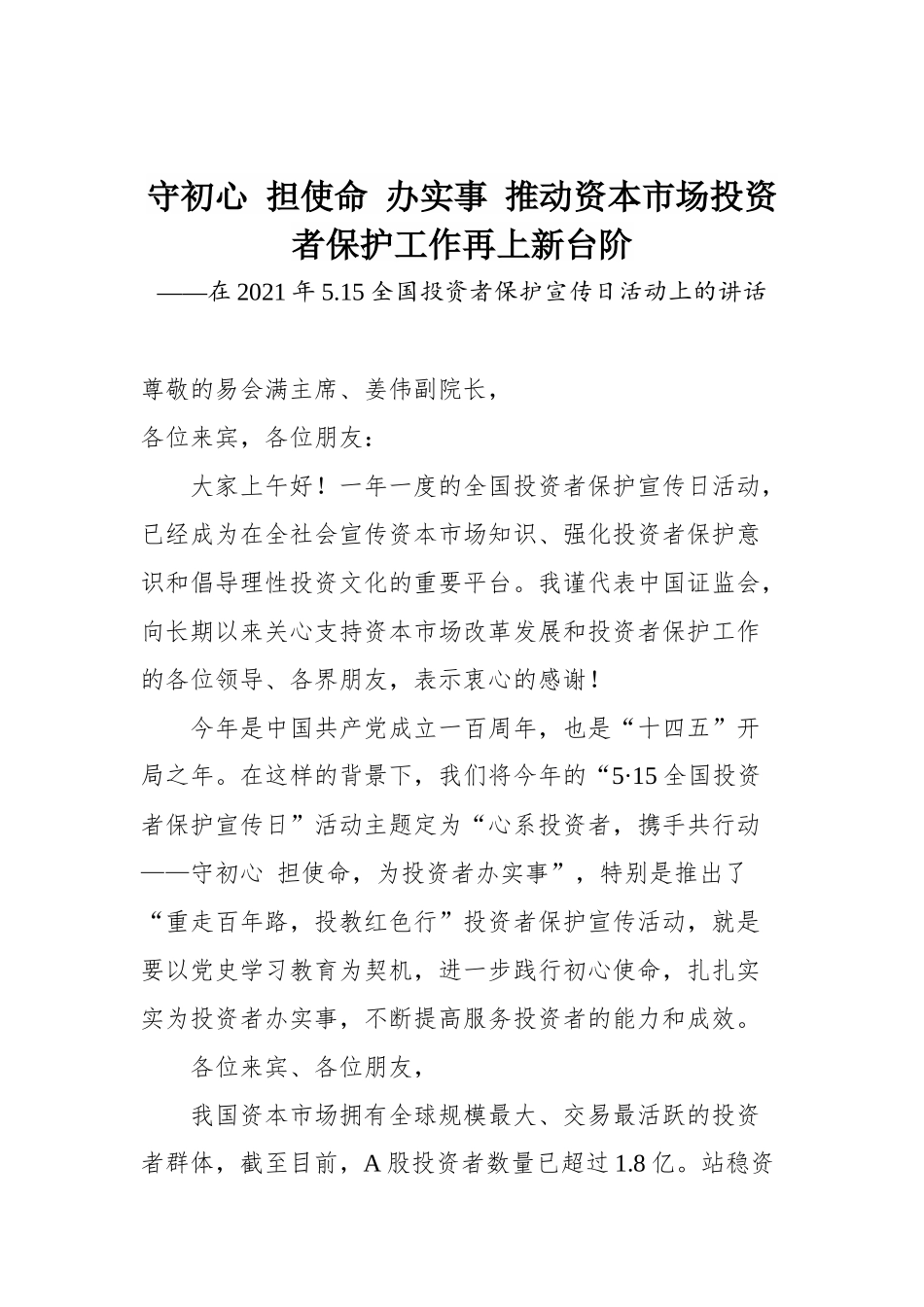 守初心 担使命 办实事 推动资本市场投资者保护工作再上新台阶

——在2021年5.15全国投资者保护宣传日活动上的讲话

尊敬的易会满主席、姜伟副院长，

各位来宾，各位朋友：

大家上午好！一年一度的全国投资者保护宣传日活动，已经成为在全社会宣传资本市场知识、强化投资者保护意识和倡导理性投资文化的重要平台。我谨代表中国证监会，向长期以来关心支持资本市场改革发展和投资者保护工作的各位领导、各界朋友，表示衷心的感谢！

今年是中国共产党成立一百周年，也是“十四五”开局之年。在这样的背景下，我们将今年的“5·15全国投资者保护宣传日”活动主题定为“心系投资者，携手共行动——守初心 担使命，为投资者办实事”，特别是推出了“重走百年路，投教红色行”投资者保护宣传活动，就是要以党史学习教育为契机，进一步践行初心使命，扎扎实实为投资者办实事，不断提高服务投资者的能力和成效。

各位来宾、各位朋友，

我国资本市场拥有全球规模最大、交易最活跃的投资者群体，截至目前，A股投资者数量已超过1.8亿。站稳资